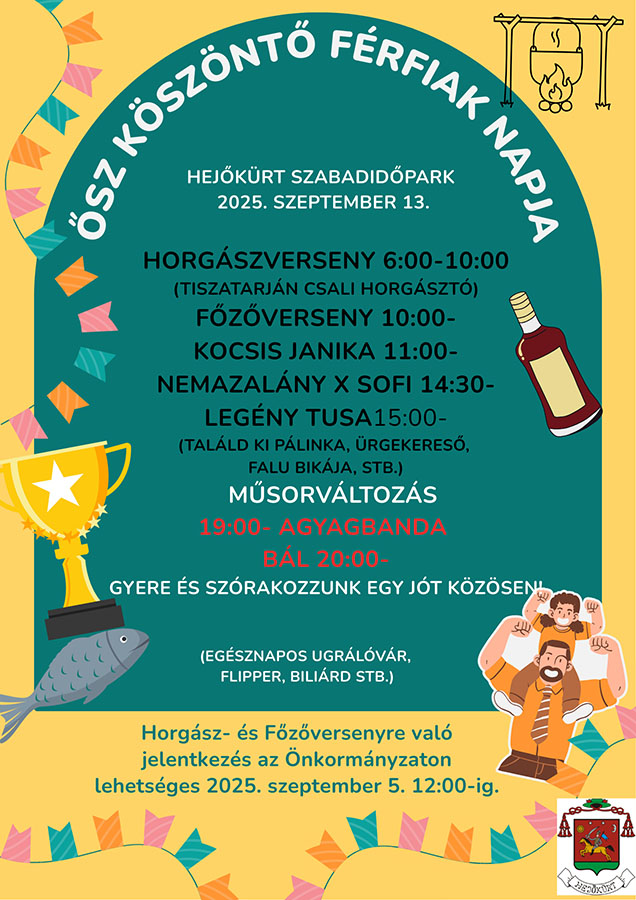 ŐSZ KÖSZÖNTŐ FÉRFIAK NAPJA

HEJŐKÜRT SZABADIDŐPARK
2025. SZEPTEMBER 13.

HORGÁSZVERSENY 6:00-10:00
(TISZATARJÁN CSALI HORGÁSZTÓ)
FŐZŐVERSENY 10:00-
KOCSIS JANIKA 11:00-
NEMAZALÁNY X SOFI 14:30-
LEGÉNY TUSA15:00-
(TALÁLD KI PÁLINKA, ÜRGEKERESŐ, FALU BIKÁJA, STB.)
MŰSORVÁLTOZÁS
19:00- AGYAGBANDA
BÁL 20:00-
GYERE ÉS SZÓRAKOZZUNK EGY JÓT KÖZÖSEN!

(EGÉSZNAPOS UGRÁLÓVÁR, FLIPPER, BILIÁRD STB.)

Horgász- és Főzőversenyre való jelentkezés az Önkormányzaton lehetséges 2025. szeptember 5. 12:00-ig.

HEJŐKÜRT